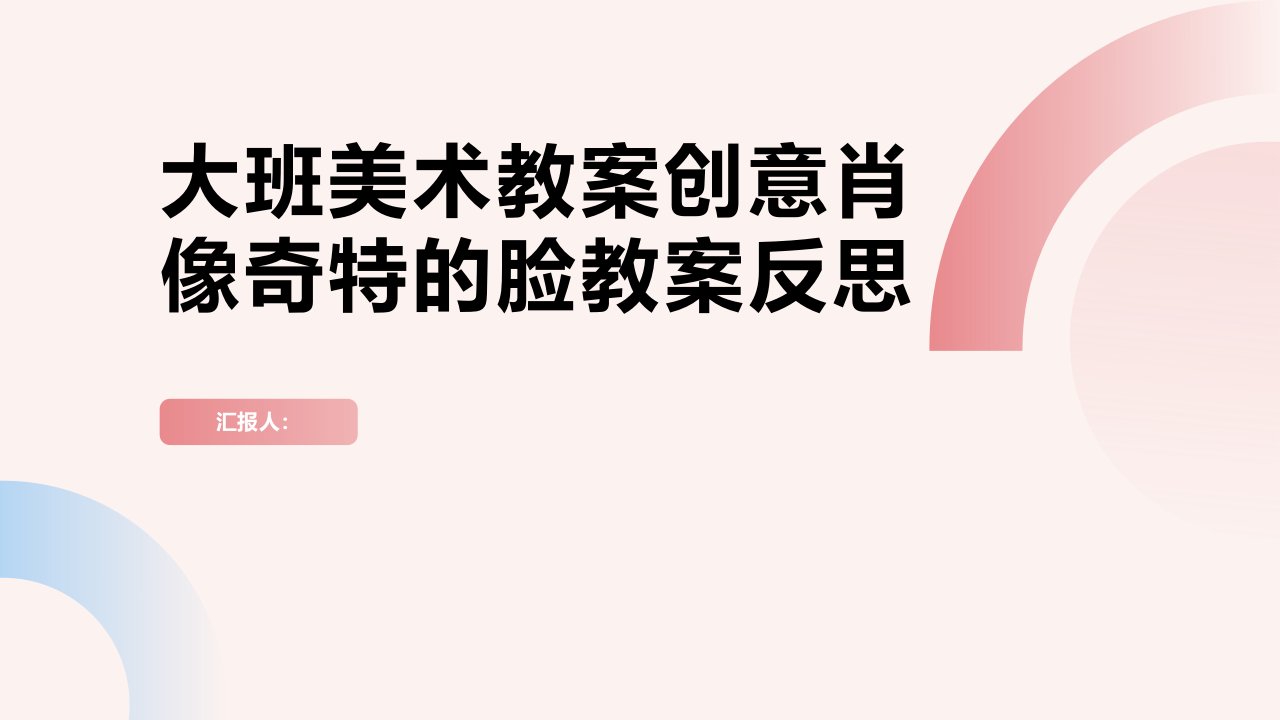 大班美术教案创意肖像奇特的脸教案反思

汇报人: